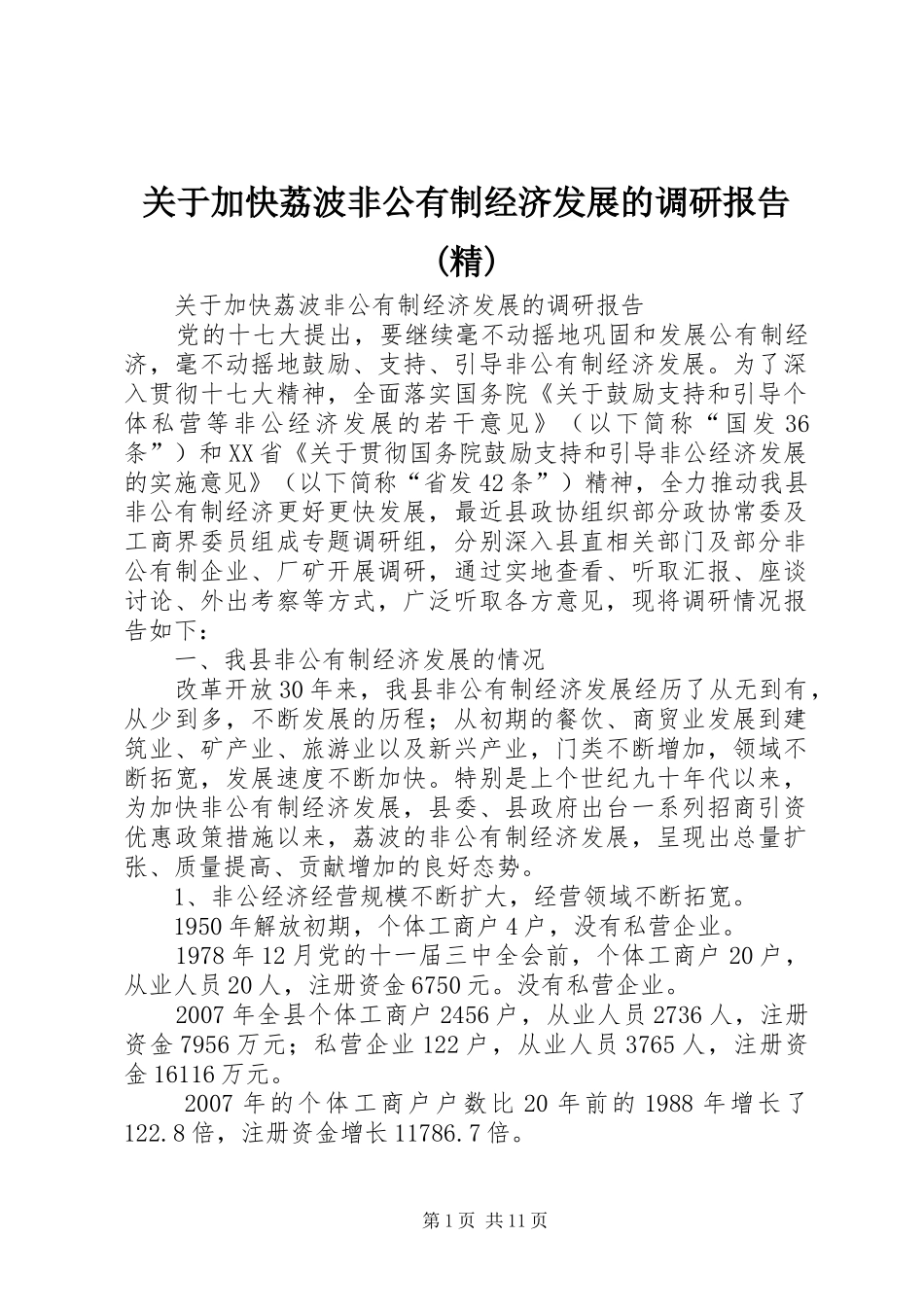 关于加快荔波非公有制经济发展的调研报告(精)

关于加快荔波非公有制经济发展的调研报告

党的十七大提出，要继续毫不动摇地巩固和发展公有制经济，毫不动摇地鼓励、支持、引导非公有制经济发展。为了深入贯彻十七大精神，全面落实国务院《关于鼓励支持和引导个体私营等非公经济发展的若干意见》（以下简称“国发36条”）和XX省《关于贯彻国务院鼓励支持和引导非公经济发展的实施意见》（以下简称“省发42条”）精神，全力推动我县非公有制经济更好更快发展，最近县政协组织部分政协常委及工商界委员组成专题调研组，分别深入县直相关部门及部分非公有制企业、厂矿开展调研，通过实地查看、听取汇报、座谈讨论、外出考察等方式，广泛听取各方意见，现将调研情况报告如下：

一、我县非公有制经济发展的情况

改革开放30年来，我县非公有制经济发展经历了从无到有，从少到多，不断发展的历程；从初期的餐饮、商贸业发展到建筑业、矿产业、旅游业以及新兴产业，门类不断增加，领域不断拓宽，发展速度不断加快。特别是上个世纪九十年代以来，为加快非公有制经济发展，县委、县政府出台一系列招商引资优惠政策措施以来，荔波的非公有制经济发展，呈现出总量扩张、质量提高、贡献增加的良好态势。

1、非公经济经营规模不断扩大，经营领域不断拓宽。

1950年解放初期，个体工商户4户，没有私营企业。

1978年12月党的十一届三中全会前，个体工商户20户，从业人员20人，注册资金6750元。没有私营企业。

2007年全县个体工商户2456户，从业人员2736人，注册资金7956万元；私营企业122户，从业人员3765人，注册资金16116万元。

2007年的个体工商户户数比20年前的1988年增长了122.8倍，注册资金增长11786.7倍。

第1页 共11页